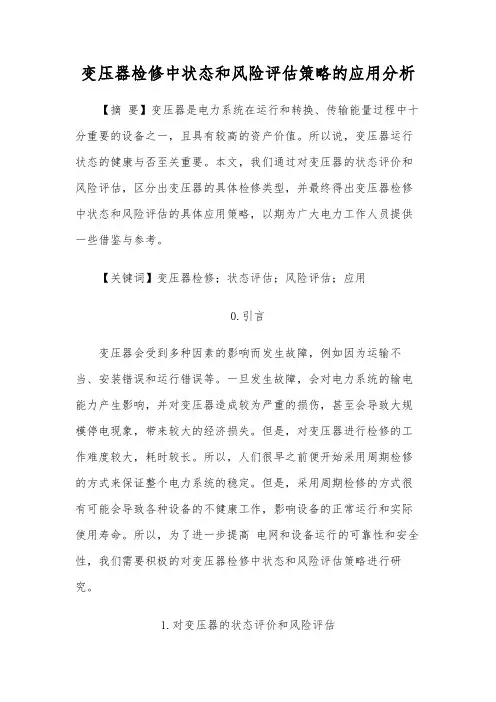 变压器检修中状态和风险评估策略的应用分析

【摘 要】变压器是电力系统在运行和转换、传输能量过程中十分重要的设备之一，且具有较高的资产价值。所以说，变压器运行状态的健康与否至关重要。本文，我们通过对变压器的状态评价和风险评估，区分出变压器的具体检修类型，并最终得出变压器检修中状态和风险评估的具体应用策略，以期为广大电力工作人员提供一些借鉴与参考。

【关键词】变压器检修；状态评估；风险评估；应用

0.引言

变压器会受到多种因素的影响而发生故障，例如因为运输不当、安装错误和运行错误等。一旦发生故障，会对电力系统的输电能力产生影响，并对变压器造成较为严重的损伤，甚至会导致大规模停电现象，带来较大的经济损失。但是，对变压器进行检修的工作难度较大，耗时较长。所以，人们很早之前便开始采用周期检修的方式来保证整个电力系统的稳定。但是，采用周期检修的方式很有可能会导致各种设备的不健康工作，影响设备的正常运行和实际使用寿命。所以，为了进一步提高 电网和设备运行的可靠性和安全性，我们需要积极的对变压器检修中状态和风险评估策略进行研究。

1.对变压器的状态评价和风险评估